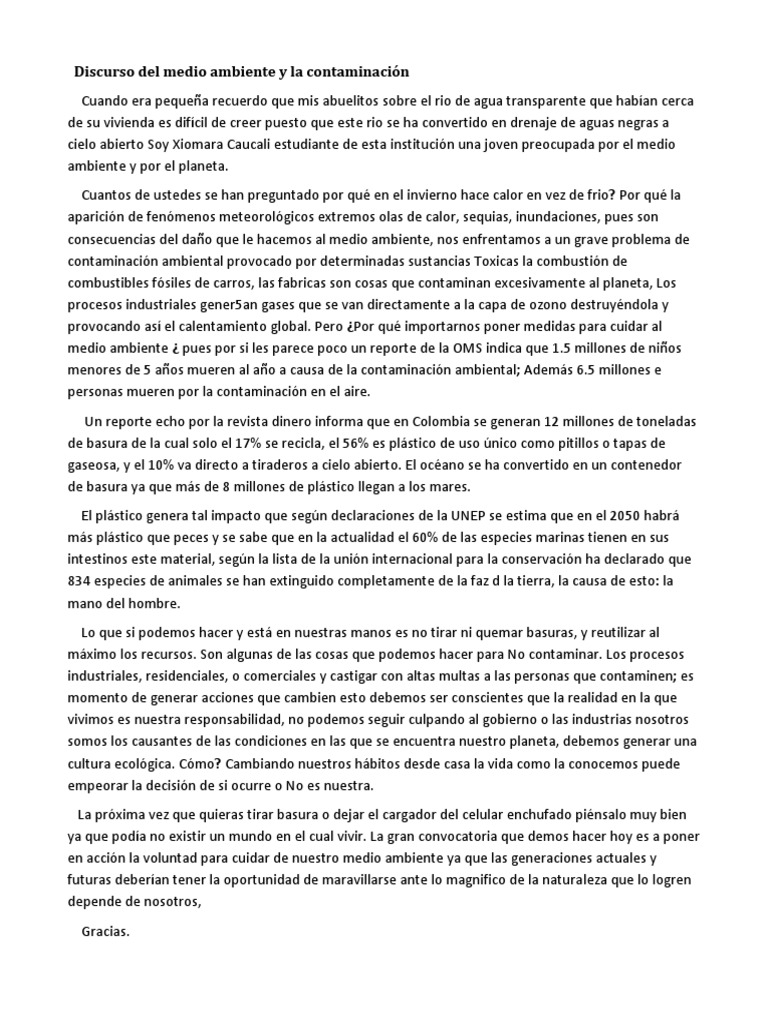 Discurso del medio ambiente y la contaminación

Cuando era pequeña recuerdo que mis abuelitos sobre el rio de agua transparente que habían cerca de su vivienda es difícil de creer puesto que este rio se ha convertido en drenaje de aguas negras a cielo abierto Soy Xiomara Caucali estudiante de esta institución una joven preocupada por el medio ambiente y por el planeta.

Cuantos de ustedes se han preguntado por qué en el invierno hace calor en vez de frio? Por qué la aparición de fenómenos meteorológicos extremos olas de calor, sequias, inundaciones, pues son consecuencias del daño que le hacemos al medio ambiente, nos enfrentamos a un grave problema de contaminación ambiental provocado por determinadas sustancias Toxicas la combustión de combustibles fósiles de carros, las fabricas son cosas que contaminan excesivamente al planeta, Los procesos industriales gener5an gases que se van directamente a la capa de ozono destruyéndola y provocando así el calentamiento global. Pero ¿Por qué importarnos poner medidas para cuidar al medio ambiente ¿ pues por si les parece poco un reporte de la OMS indica que 1.5 millones de niños menores de 5 años mueren al año a causa de la contaminación ambiental; Además 6.5 millones e personas mueren por la contaminación en el aire.

Un reporte echo por la revista dinero informa que en Colombia se generan 12 millones de toneladas de basura de la cual solo el 17% se recicla, el 56% es plástico de uso único como pitillos o tapas de gaseosa, y el 10% va directo a tiraderos a cielo abierto. El océano se ha convertido en un contenedor de basura ya que más de 8 millones de plástico llegan a los mares.

El plástico genera tal impacto que según declaraciones de la UNEP se estima que en el 2050 habrá más plástico que peces y se sabe que en la actualidad el 60% de las especies marinas tienen en sus intestinos este material, según la lista de la unión internacional para la conservación ha declarado que 834 especies de animales se han extinguido completamente de la faz d la tierra, la causa de esto: la mano del hombre.

Lo que si podemos hacer y está en nuestras manos es no tirar ni quemar basuras, y reutilizar al máximo los recursos. Son algunas de las cosas que podemos hacer para No contaminar. Los procesos industriales, residenciales, o comerciales y castigar con altas multas a las personas que contaminen; es momento de generar acciones que cambien esto debemos ser conscientes que la realidad en la que vivimos es nuestra responsabilidad, no podemos seguir culpando al gobierno o las industrias nosotros somos los causantes de las condiciones en las que se encuentra nuestro planeta, debemos generar una cultura ecológica. Cómo? Cambiando nuestros hábitos desde casa la vida como la conocemos puede empeorar la decisión de si ocurre o No es nuestra.

La próxima vez que quieras tirar basura o dejar el cargador del celular enchufado piénsalo muy bien ya que podía no existir un mundo en el cual vivir. La gran convocatoria que demos hacer hoy es a poner en acción la voluntad para cuidar de nuestro medio ambiente ya que las generaciones actuales y futuras deberían tener la oportunidad de maravillarse ante lo magnifico de la naturaleza que lo logren depende de nosotros,

Gracias.